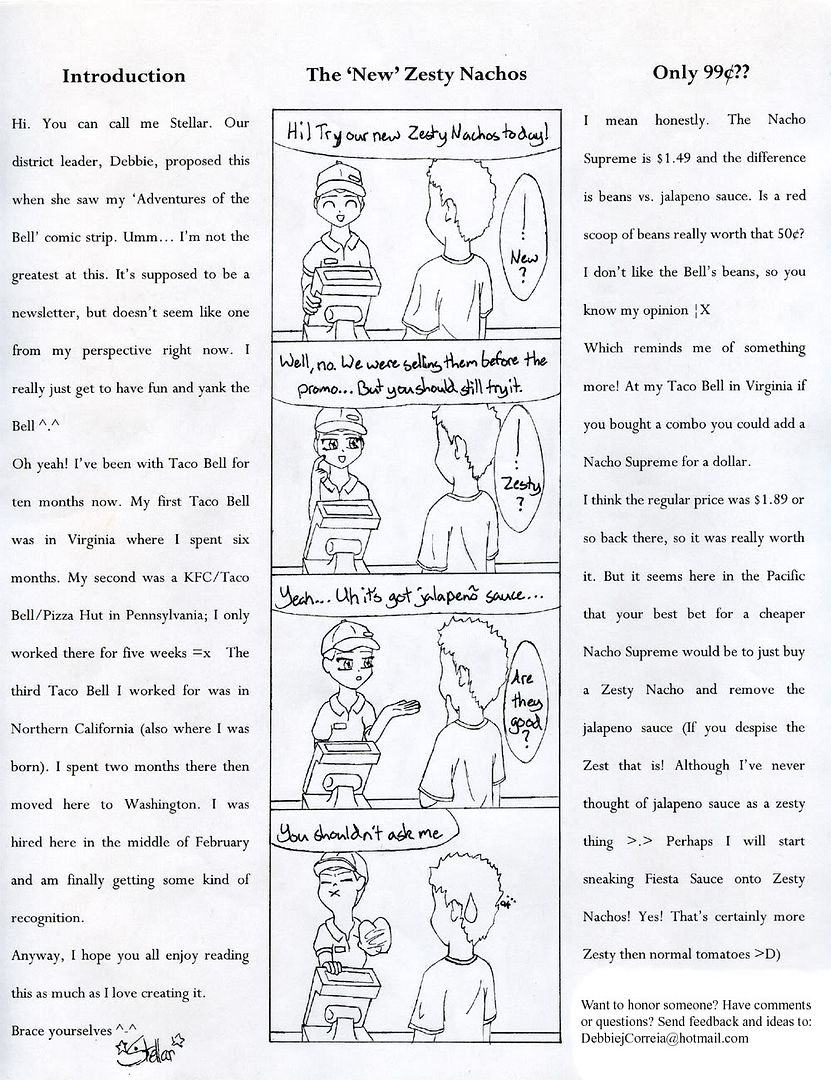 Introduction

Hi. You can call me Stellar. Our district leader, Debbie, proposed this when she saw my 'Adventures of the Bell' comic strip. Umm… I'm not the greatest at this. It's supposed to be a newsletter, but doesn't seem like one from my perspective right now. I really just get to have fun and yank the Bell ^.^

Oh yeah! I've been with Taco Bell for ten months now. My first Taco Bell was in Virginia where I spent six months. My second was a KFC/Taco Bell/Pizza Hut in Pennsylvania; I only worked there for five weeks =x The third Taco Bell I worked for was in Northern California (also where I was born). I spent two months there then moved here to Washington. I was hired here in the middle of February and am finally getting some kind of recognition.

Anyway, I hope you all enjoy reading this as much as I love creating it.

Brace yourselves ^.^

Stellar

The 'New' Zesty Nachos

Hi! Try our new Zesty Nachos today!

! New ?

Well, no. We were selling them before the promo… But you should still try it.

! Zesty ?

Yeah… Uh it's got jalapeño sauce…

Are they good?

You shouldn't ask me

Only 99¢??

I mean honestly. The Nacho Supreme is $1.49 and the difference is beans vs. jalapeno sauce. Is a red scoop of beans really worth that 50¢? I don't like the Bell's beans, so you know my opinion ¦X

Which reminds me of something more! At my Taco Bell in Virginia if you bought a combo you could add a Nacho Supreme for a dollar.

I think the regular price was $1.89 or so back there, so it was really worth it. But it seems here in the Pacific that your best bet for a cheaper Nacho Supreme would be to just buy a Zesty Nacho and remove the jalapeno sauce (If you despise the Zest that is! Although I've never thought of jalapeno sauce as a zesty thing >.> Perhaps I will start sneaking Fiesta Sauce onto Zesty Nachos! Yes! That's certainly more Zesty then normal tomatoes >D)

Want to honor someone? Have comments or questions? Send feedback and ideas to: DebbiejCorreia@hotmail.com